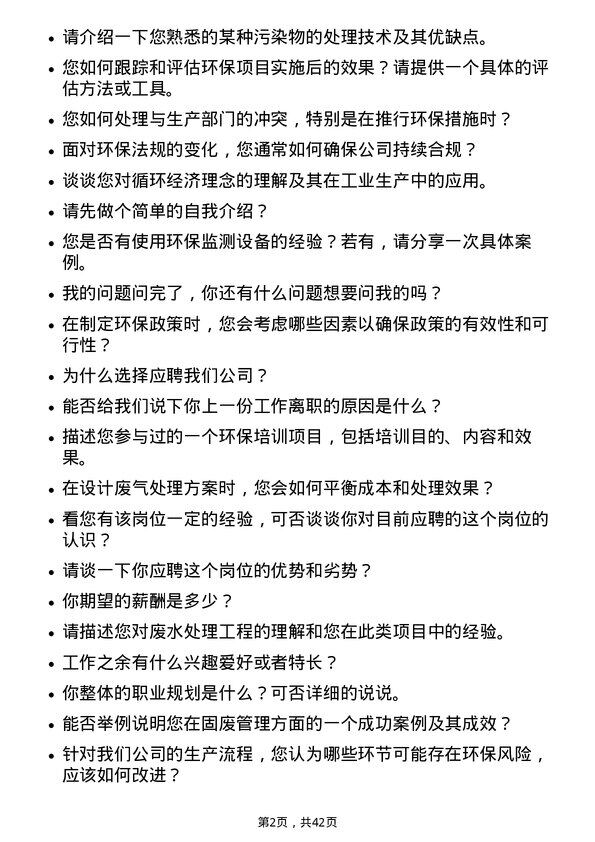 • 请介绍一下您熟悉的某种污染物的处理技术及其优缺点。

• 您如何跟踪和评估环保项目实施后的效果？请提供一个具体的评估方法或工具。

• 您如何处理与生产部门的冲突，特别是在推行环保措施时？

• 面对环保法规的变化，您通常如何确保公司持续合规？

• 谈谈您对循环经济理念的理解及其在工业生产中的应用。

• 请先做个简单的自我介绍？

• 您是否有使用环保监测设备的经验？若有，请分享一次具体案例。

• 我的问题问完了，你还有什么问题想要问我的吗？

• 在制定环保政策时，您会考虑哪些因素以确保政策的有效性和可行性？

• 为什么选择应聘我们公司？

• 能否给我们说下你上一份工作离职的原因是什么？

• 描述您参与过的一个环保培训项目，包括培训目的、内容和效果。

• 在设计废气处理方案时，您会如何平衡成本和处理效果？

• 看您有该岗位一定的经验，可否谈谈你对目前应聘的这个岗位的认识？

• 请谈一下你应聘这个岗位的优势和劣势？

• 你期望的薪酬是多少？

• 请描述您对废水处理工程的理解和您在此类项目中的经验。

• 工作之余有什么兴趣爱好或者特长？

• 你整体的职业规划是什么？可否详细的说说。

• 能否举例说明您在固废管理方面的一个成功案例及其成效？

• 针对我们公司的生产流程，您认为哪些环节可能存在环保风险，应该如何改进？

第2页，共42页